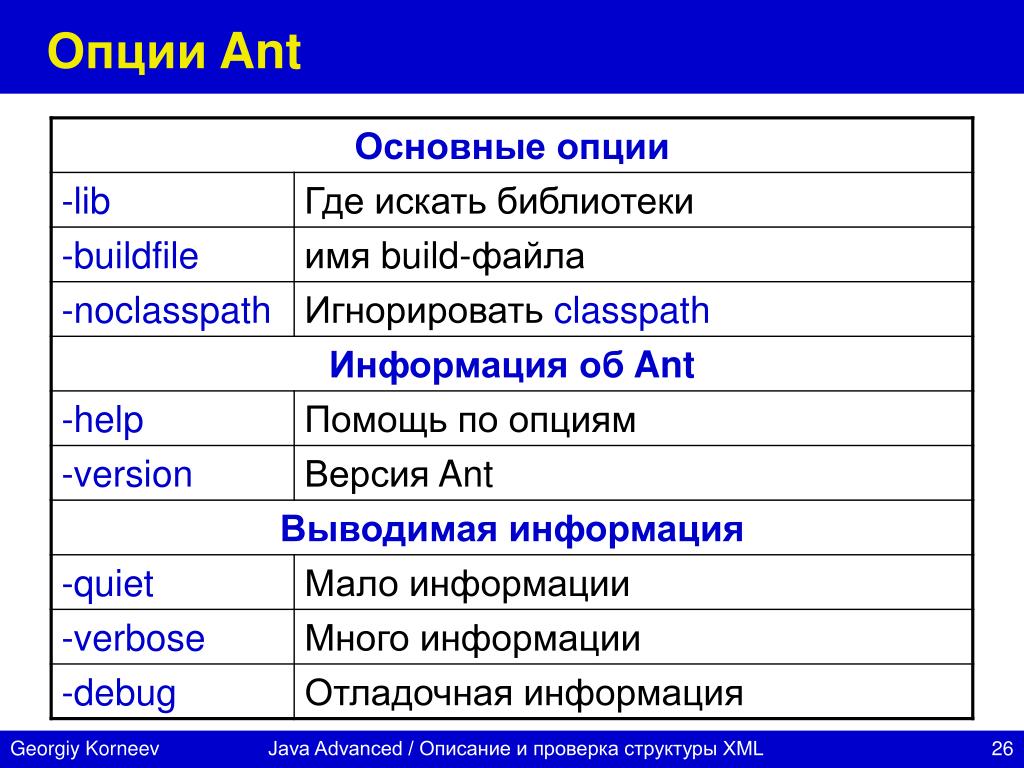 Опции Ant

| Основные опции | |
|---|---|
| -lib | Где искать библиотеки |
| -buildfile | имя build-файла |
| -noclasspath | Игнорировать classpath |
| Информация об Ant | |
| -help | Помощь по опциям |
| -version | Версия Ant |
| Выводимая информация | |
| -quiet | Мало информации |
| -verbose | Много информации |
| -debug | Отладочная информация |

Georgiy Korneev Java Advanced / Описание и проверка структуры XML 26